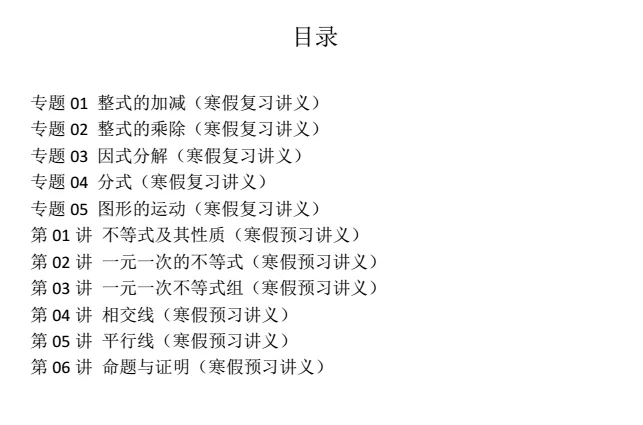 目录

专题01 整式的加减（寒假复习讲义）
专题02 整式的乘除（寒假复习讲义）
专题03 因式分解（寒假复习讲义）
专题04 分式（寒假复习讲义）
专题05 图形的运动（寒假复习讲义）
第01讲 不等式及其性质（寒假预习讲义）
第02讲 一元一次的不等式（寒假预习讲义）
第03讲 一元一次不等式组（寒假预习讲义）
第04讲 相交线（寒假预习讲义）
第05讲 平行线（寒假预习讲义）
第06讲 命题与证明（寒假预习讲义）